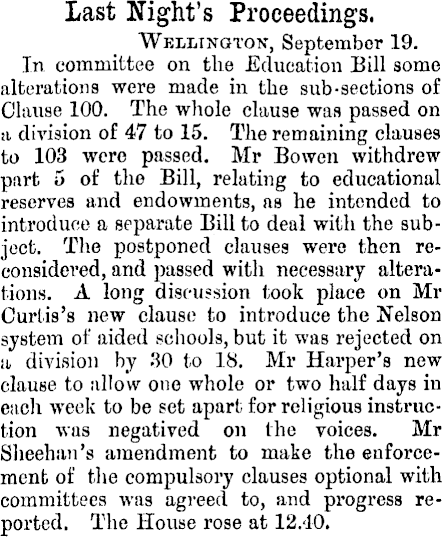 Last Night's Proceedings.

Wellington, September 19.

In committee on the Education Bill some alterations were made in the sub-sections of Clause 100. The whole clause was passed on a division of 47 to 15. The remaining clauses to 103 were passed. Mr Bowen withdrew part 5 of the Bill, relating to educational reserves and endowments, as he intended to introduce a separate Bill to deal with the subject. The postponed clauses were then reconsidered, and passed with necessary alterations. A long discussion took place on Mr Curtis's new clause to introduce the Nelson system of aided schools, but it was rejected on a division by 30 to 18. Mr Harper's new clause to allow one whole or two half days in each week to be set apart for religious instruction was negatived on the voices. Mr Sheehan's amendment to make the enforcement of the compulsory clauses optional with committees was agreed to, and progress reported. The House rose at 12.40.